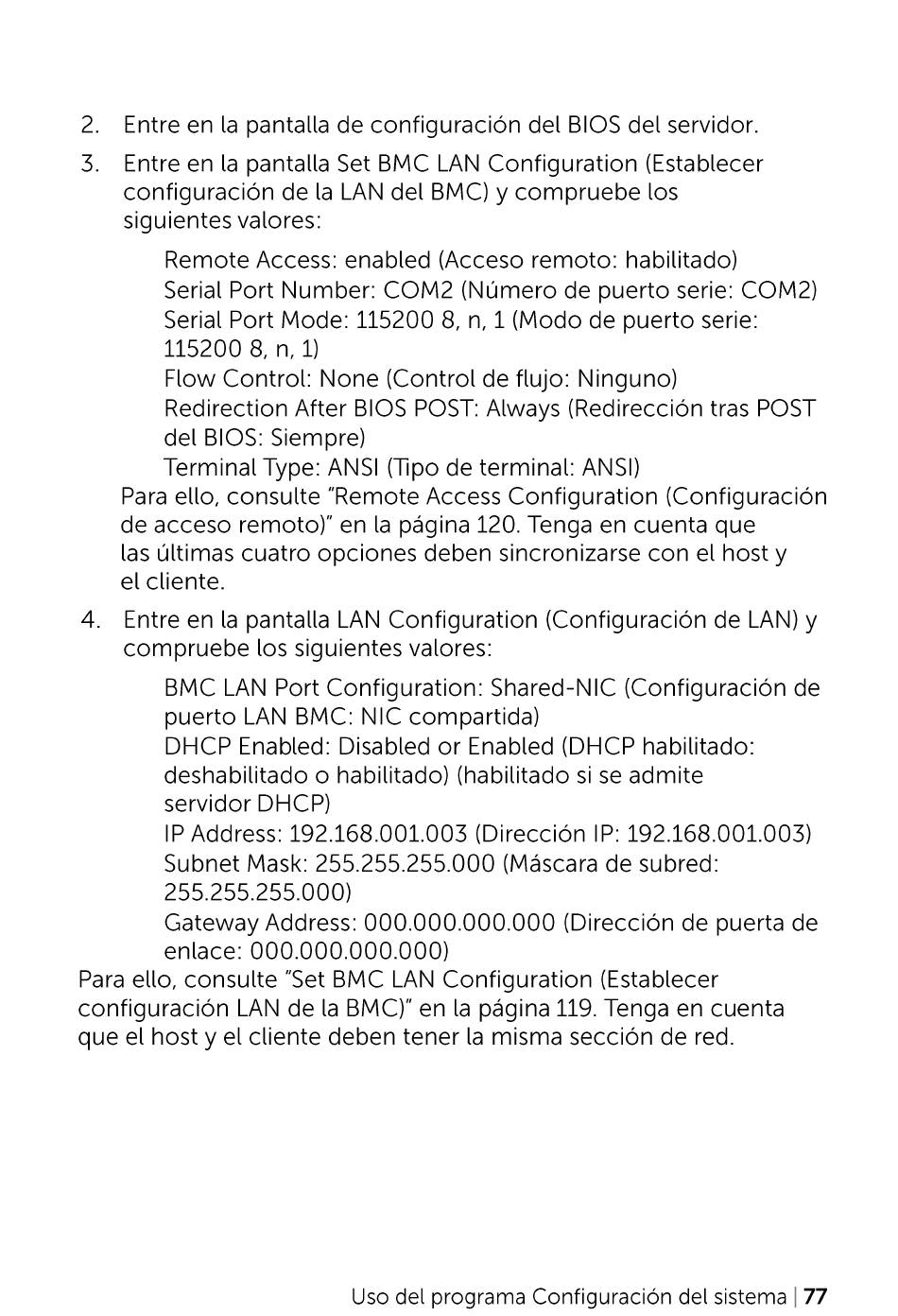 2. Entre en la pantalla de configuración del BIOS del servidor.

3. Entre en la pantalla Set BMC LAN Configuration (Establecer configuración de la LAN del BMC) y compruebe los siguientes valores:

Remote Access: enabled (Acceso remoto: habilitado)
Serial Port Number: COM2 (Número de puerto serie: COM2)
Serial Port Mode: 115200 8, n, 1 (Modo de puerto serie: 115200 8, n, 1)
Flow Control: None (Control de flujo: Ninguno)
Redirection After BIOS POST: Always (Redirección tras POST del BIOS: Siempre)
Terminal Type: ANSI (Tipo de terminal: ANSI)

Para ello, consulte "Remote Access Configuration (Configuración de acceso remoto)" en la página 120. Tenga en cuenta que las últimas cuatro opciones deben sincronizarse con el host y el cliente.

4. Entre en la pantalla LAN Configuration (Configuración de LAN) y compruebe los siguientes valores:

BMC LAN Port Configuration: Shared-NIC (Configuración de puerto LAN BMC: NIC compartida)
DHCP Enabled: Disabled or Enabled (DHCP habilitado: deshabilitado o habilitado) (habilitado si se admite servidor DHCP)
IP Address: 192.168.001.003 (Dirección IP: 192.168.001.003)
Subnet Mask: 255.255.255.000 (Máscara de subred: 255.255.255.000)
Gateway Address: 000.000.000.000 (Dirección de puerta de enlace: 000.000.000.000)

Para ello, consulte "Set BMC LAN Configuration (Establecer configuración LAN de la BMC)" en la página 119. Tenga en cuenta que el host y el cliente deben tener la misma sección de red.

Uso del programa Configuración del sistema | 77